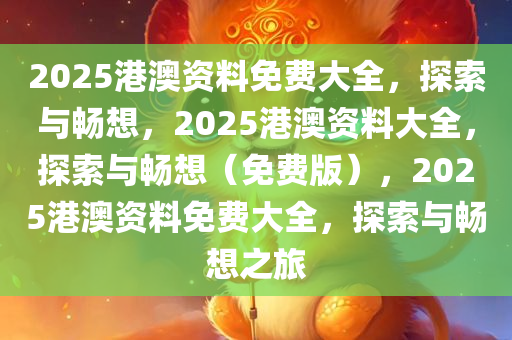 2025港澳资料免费大全，探索与畅想，2025港澳资料大全，探索与畅想（免费版），2025港澳资料免费大全，探索与畅想之旅